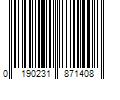 0 190231 871408